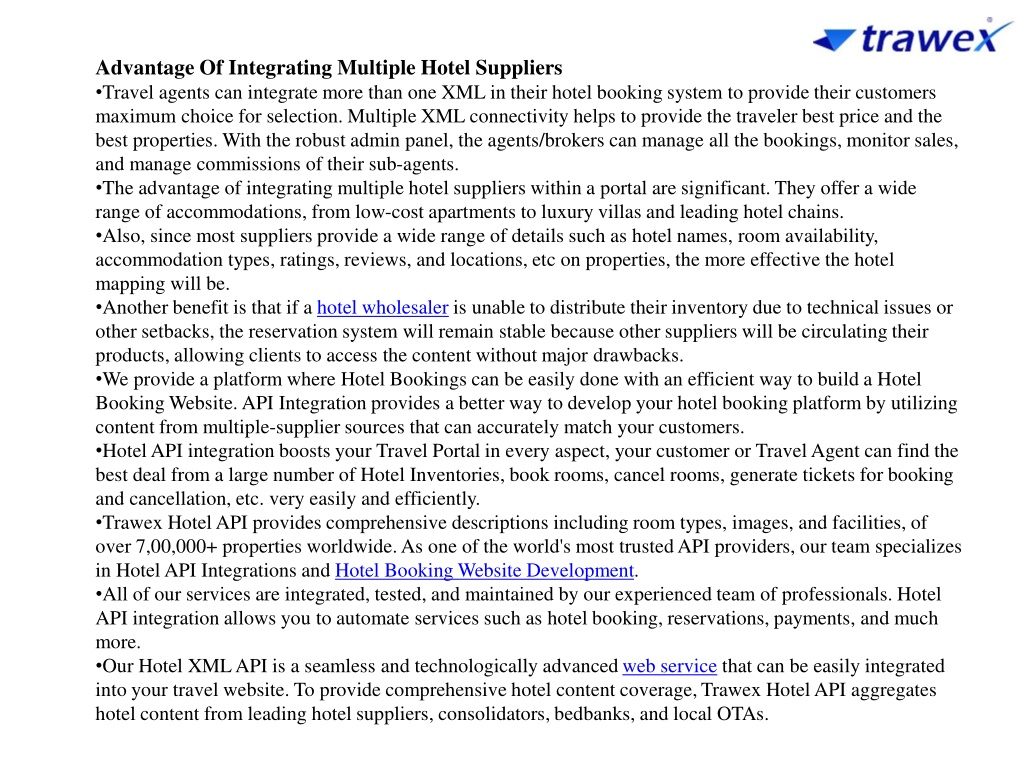 trawex

Advantage Of Integrating Multiple Hotel Suppliers
•Travel agents can integrate more than one XML in their hotel booking system to provide their customers maximum choice for selection. Multiple XML connectivity helps to provide the traveler best price and the best properties. With the robust admin panel, the agents/brokers can manage all the bookings, monitor sales, and manage commissions of their sub-agents.
•The advantage of integrating multiple hotel suppliers within a portal are significant. They offer a wide range of accommodations, from low-cost apartments to luxury villas and leading hotel chains.
•Also, since most suppliers provide a wide range of details such as hotel names, room availability, accommodation types, ratings, reviews, and locations, etc on properties, the more effective the hotel mapping will be.
•Another benefit is that if a hotel wholesaler is unable to distribute their inventory due to technical issues or other setbacks, the reservation system will remain stable because other suppliers will be circulating their products, allowing clients to access the content without major drawbacks.
•We provide a platform where Hotel Bookings can be easily done with an efficient way to build a Hotel Booking Website. API Integration provides a better way to develop your hotel booking platform by utilizing content from multiple-supplier sources that can accurately match your customers.
•Hotel API integration boosts your Travel Portal in every aspect, your customer or Travel Agent can find the best deal from a large number of Hotel Inventories, book rooms, cancel rooms, generate tickets for booking and cancellation, etc. very easily and efficiently.
•Trawex Hotel API provides comprehensive descriptions including room types, images, and facilities, of over 7,00,000+ properties worldwide. As one of the world's most trusted API providers, our team specializes in Hotel API Integrations and Hotel Booking Website Development.
•All of our services are integrated, tested, and maintained by our experienced team of professionals. Hotel API integration allows you to automate services such as hotel booking, reservations, payments, and much more.
•Our Hotel XML API is a seamless and technologically advanced web service that can be easily integrated into your travel website. To provide comprehensive hotel content coverage, Trawex Hotel API aggregates hotel content from leading hotel suppliers, consolidators, bedbanks, and local OTAs.